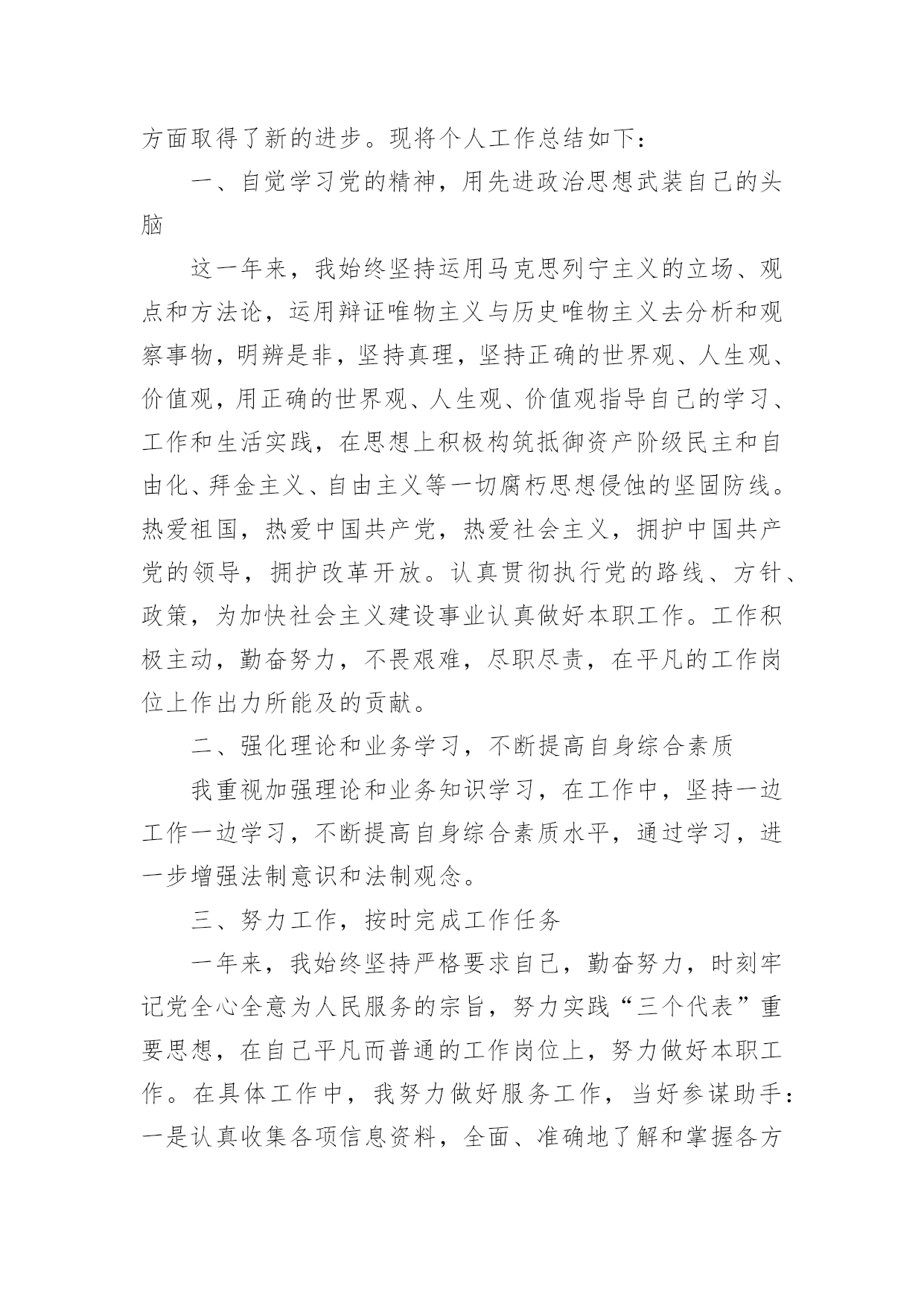 方面取得了新的进步。现将个人工作总结如下：

一、自觉学习党的精神，用先进政治思想武装自己的头脑

这一年来，我始终坚持运用马克思列宁主义的立场、观点和方法论，运用辩证唯物主义与历史唯物主义去分析和观察事物，明辨是非，坚持真理，坚持正确的世界观、人生观、价值观，用正确的世界观、人生观、价值观指导自己的学习、工作和生活实践，在思想上积极构筑抵御资产阶级民主和自由化、拜金主义、自由主义等一切腐朽思想侵蚀的坚固防线。热爱祖国，热爱中国共产党，热爱社会主义，拥护中国共产党的领导，拥护改革开放。认真贯彻执行党的路线、方针、政策，为加快社会主义建设事业认真做好本职工作。工作积极主动，勤奋努力，不畏艰难，尽职尽责，在平凡的工作岗位上作出力所能及的贡献。

二、强化理论和业务学习，不断提高自身综合素质

我重视加强理论和业务知识学习，在工作中，坚持一边工作一边学习，不断提高自身综合素质水平，通过学习，进一步增强法制意识和法制观念。

三、努力工作，按时完成工作任务

一年来，我始终坚持严格要求自己，勤奋努力，时刻牢记党全心全意为人民服务的宗旨，努力实践“三个代表”重要思想，在自己平凡而普通的工作岗位上，努力做好本职工作。在具体工作中，我努力做好服务工作，当好参谋助手：一是认真收集各项信息资料，全面、准确地了解和掌握各方